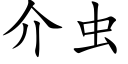 介虫